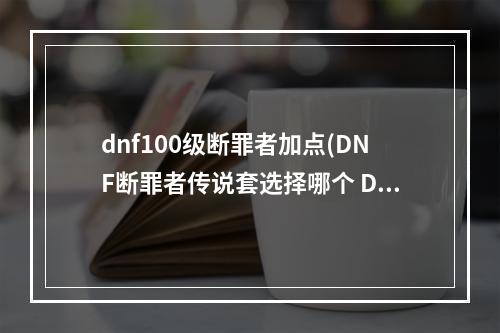 dnf100级断罪者加点(DNF断罪者传说套选择哪个 D...